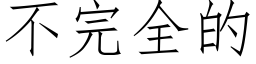 不完全的